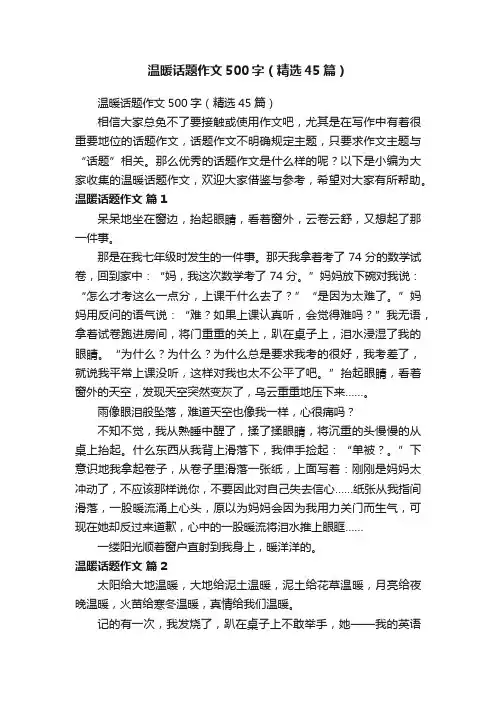 温暖话题作文500字（精选45篇）

温暖话题作文500字（精选45篇）

相信大家总免不了要接触或使用作文吧，尤其是在写作中有着很重要地位的话题作文，话题作文不明确规定主题，只要求作文主题与“话题”相关。那么优秀的话题作文是什么样的呢？以下是小编为大家收集的温暖话题作文，欢迎大家借鉴与参考，希望对大家有所帮助。

温暖话题作文 篇1

呆呆地坐在窗边，抬起眼睛，看着窗外，云卷云舒，又想起了那一件事。

那是在我七年级时发生的一件事。那天我拿着考了74分的数学试卷，回到家中：“妈，我这次数学考了74分。”妈妈放下碗对我说：“怎么才考这么一点分，上课干什么去了？”“是因为太难了。”妈妈用反问的语气说：“难？如果上课认真听，会觉得难吗？”我无语，拿着试卷跑进房间，将门重重的关上，趴在桌子上，泪水浸湿了我的眼睛。“为什么？为什么？为什么总是要求我考的很好，我考差了，就说我平常上课没听，这样对我也太不公平了吧。”抬起眼睛，看着窗外的天空，发现天空突然变灰了，乌云重重地压下来……。

雨像眼泪般坠落，难道天空也像我一样，心很痛吗？

不知不觉，我从熟睡中醒了，揉了揉眼睛，将沉重的头慢慢的从桌上抬起。什么东西从我背上滑落下，我伸手捡起：“单被？。”下意识地我拿起卷子，从卷子里滑落一张纸，上面写着：刚刚是妈妈太冲动了，不应该那样说你，不要因此对自己失去信心……纸张从我指间滑落，一股暖流涌上心头，原以为妈妈会因为我用力关门而生气，可现在她却反过来道歉，心中的一股暖流将泪水推上眼眶……

一缕阳光顺着窗户直射到我身上，暖洋洋的。

温暖话题作文 篇2

太阳给大地温暖，大地给泥土温暖，泥土给花草温暖，月亮给夜晚温暖，火苗给寒冬温暖，真情给我们温暖。

记的有一次，我发烧了，趴在桌子上不敢举手，她——我的英语